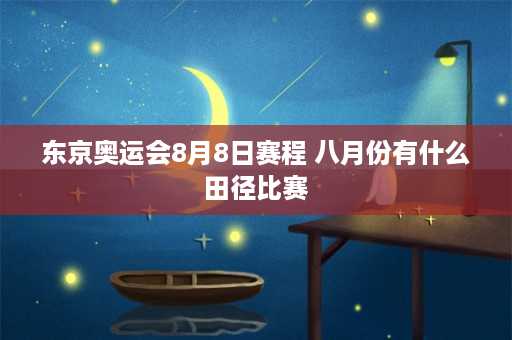 东京奥运会8月8日赛程 八月份有什么田径比赛